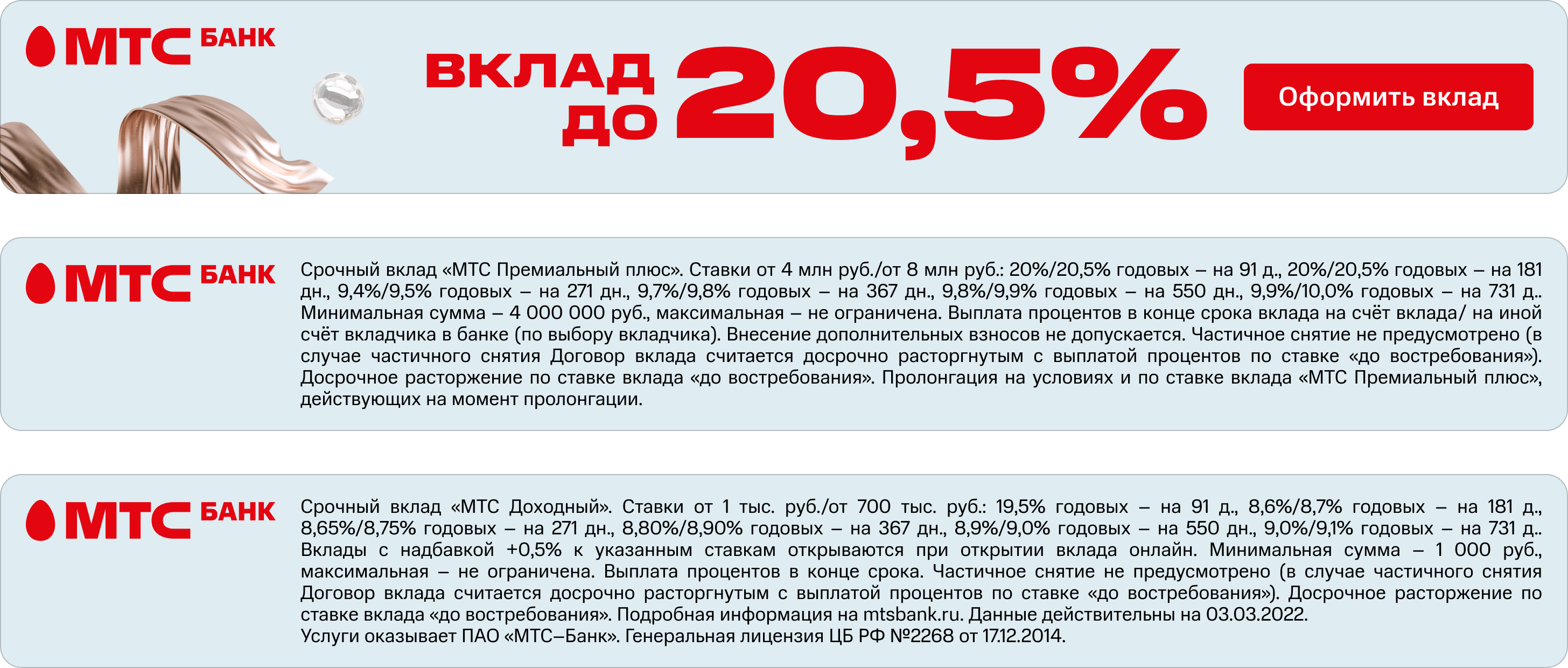 МТС БАНК

ВКЛАД ДО 20,5%

Оформить вклад

МТС БАНК

Срочный вклад «МТС Премиальный плюс». Ставки от 4 млн руб./от 8 млн руб.: 20%/20,5% годовых – на 91 д., 20%/20,5% годовых – на 181 дн., 9,4%/9,5% годовых – на 271 дн., 9,7%/9,8% годовых – на 367 дн., 9,8%/9,9% годовых – на 550 дн., 9,9%/10,0% годовых – на 731 д.. Минимальная сумма – 4 000 000 руб., максимальная – не ограничена. Выплата процентов в конце срока вклада на счёт вклада/ на иной счёт вкладчика в банке (по выбору вкладчика). Внесение дополнительных взносов не допускается. Частичное снятие не предусмотрено (в случае частичного снятия Договор вклада считается досрочно расторгнутым с выплатой процентов по ставке «до востребования»). Досрочное расторжение по ставке вклада «до востребования». Пролонгация на условиях и по ставке вклада «МТС Премиальный плюс», действующих на момент пролонгации.

МТС БАНК

Срочный вклад «МТС Доходный». Ставки от 1 тыс. руб./от 700 тыс. руб.: 19,5% годовых – на 91 д., 8,6%/8,7% годовых – на 181 д., 8,65%/8,75% годовых – на 271 дн., 8,80%/8,90% годовых – на 367 дн., 8,9%/9,0% годовых – на 550 дн., 9,0%/9,1% годовых – на 731 д.. Вклады с надбавкой +0,5% к указанным ставкам открываются при открытии вклада онлайн. Минимальная сумма – 1 000 руб., максимальная – не ограничена. Выплата процентов в конце срока. Частичное снятие не предусмотрено (в случае частичного снятия Договор вклада считается досрочно расторгнутым с выплатой процентов по ставке «до востребования»). Досрочное расторжение по ставке вклада «до востребования». Подробная информация на mtsbank.ru. Данные действительны на 03.03.2022.
Услуги оказывает ПАО «МТС–Банк». Генеральная лицензия ЦБ РФ №2268 от 17.12.2014.